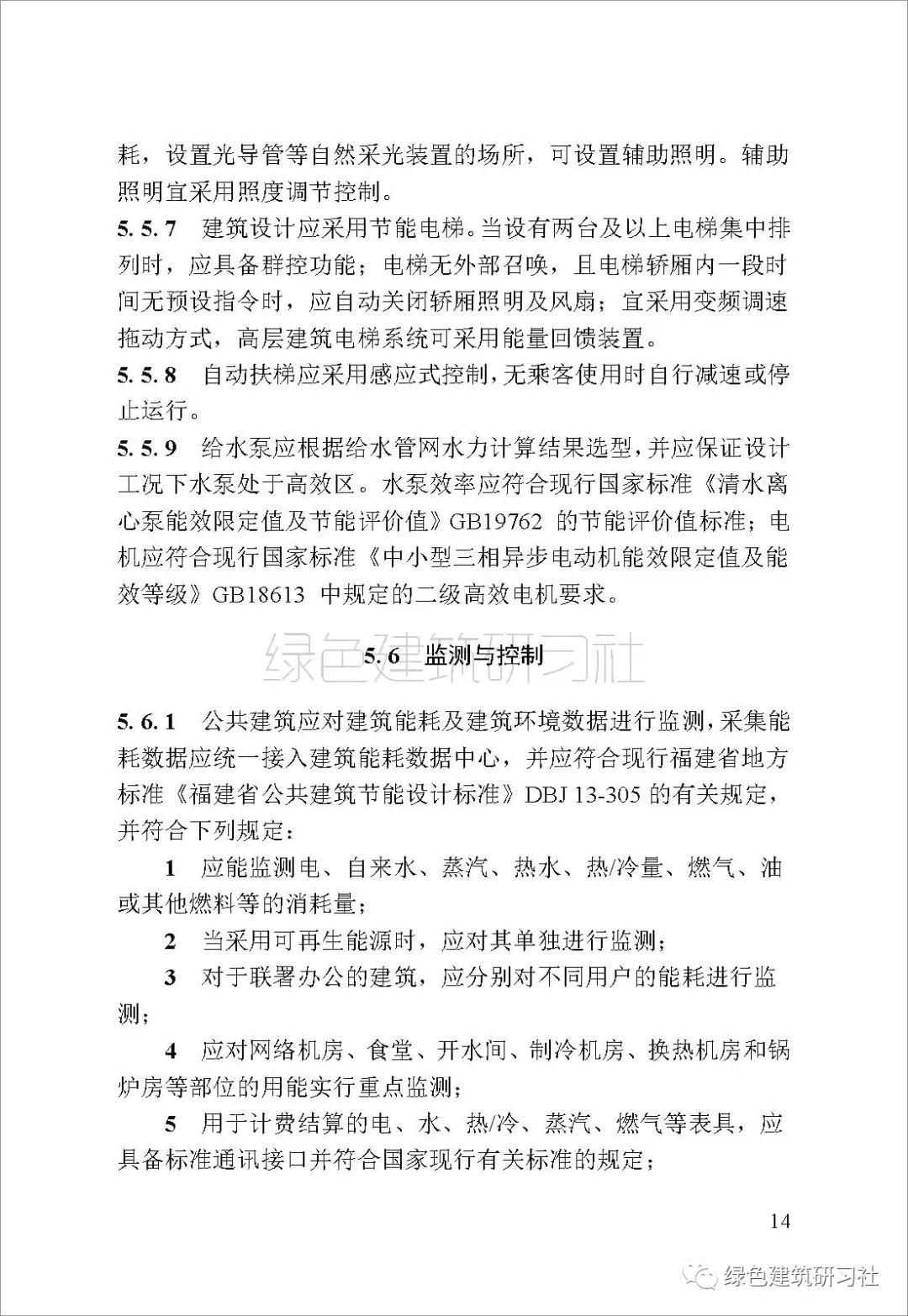 耗，设置光导管等自然采光装置的场所，可设置辅助照明。辅助照明宜采用照度调节控制。

5.5.7 建筑设计应采用节能电梯。当设有两台及以上电梯集中排列时，应具备群控功能；电梯无外部召唤，且电梯轿厢内一段时间无预设指令时，应自动关闭轿厢照明及风扇；宜采用变频调速拖动方式，高层建筑电梯系统可采用能量回馈装置。

5.5.8 自动扶梯应采用感应式控制，无乘客使用时自行减速或停止运行。

5.5.9 给水泵应根据给水管网水力计算结果选型，并应保证设计工况下水泵处于高效区。水泵效率应符合现行国家标准《清水离心泵能效限定值及节能评价值》GB19762 的节能评价值标准；电机应符合现行国家标准《中小型三相异步电动机能效限定值及能效等级》GB18613 中规定的二级高效电机要求。

绿色建筑研习社

5.6 监测与控制

5.6.1 公共建筑应对建筑能耗及建筑环境数据进行监测，采集能耗数据应统一接入建筑能耗数据中心，并应符合现行福建省地方标准《福建省公共建筑节能设计标准》DBJ 13-305 的有关规定，并符合下列规定：

1 应能监测电、自来水、蒸汽、热水、热/冷量、燃气、油或其他燃料等的消耗量；

2 当采用可再生能源时，应对其单独进行监测；

3 对于联署办公的建筑，应分别对不同用户的能耗进行监测；

4 应对网络机房、食堂、开水间、制冷机房、换热机房和锅炉房等部位的用能实行重点监测；

5 用于计费结算的电、水、热/冷、蒸汽、燃气等表具，应具备标准通讯接口并符合国家现行有关标准的规定；

14

绿色建筑研习社